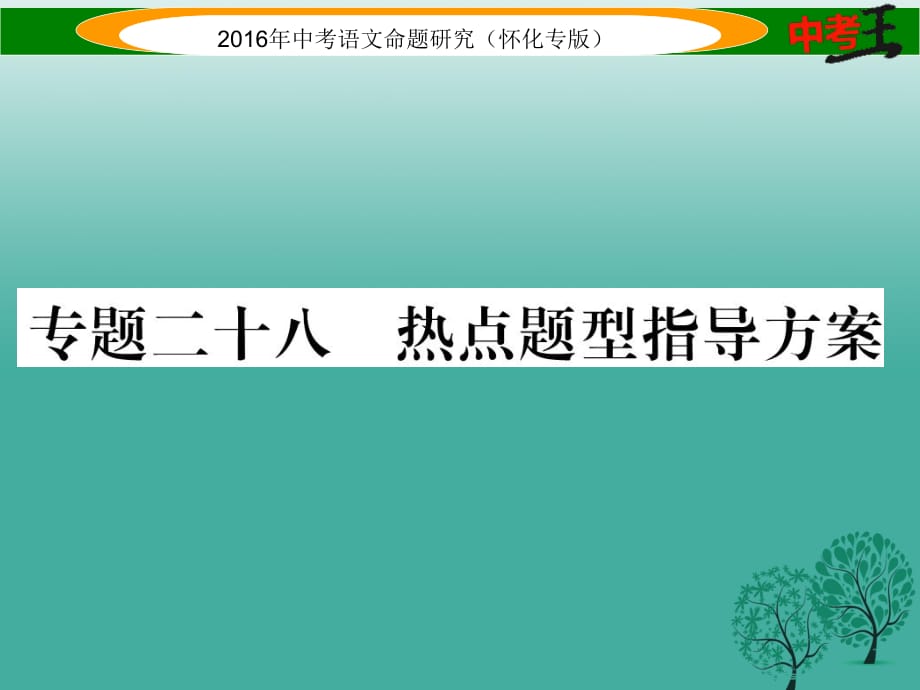 2016年中考语文命题研究（怀化专版）

中考王

专题二十八　热点题型指导方案